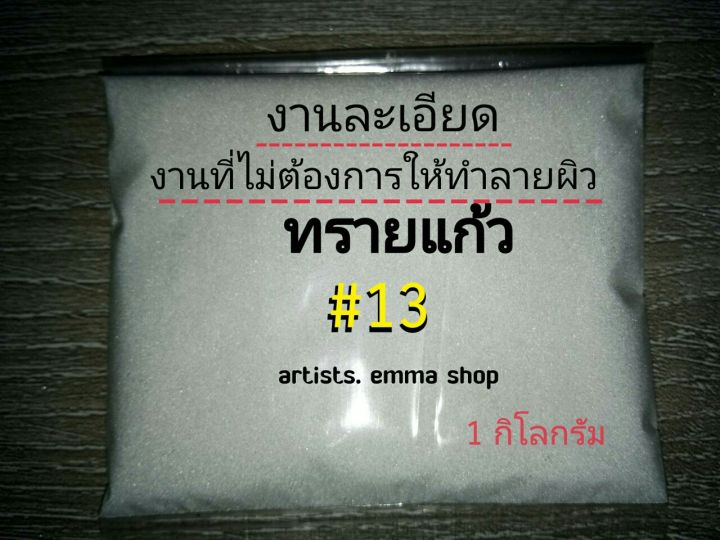 งานละเอียด

งานที่ไม่ต้องการให้ทำลายผิว

ทรายแก้ว

#13

artists. emma shop

1 กิโลกรัม